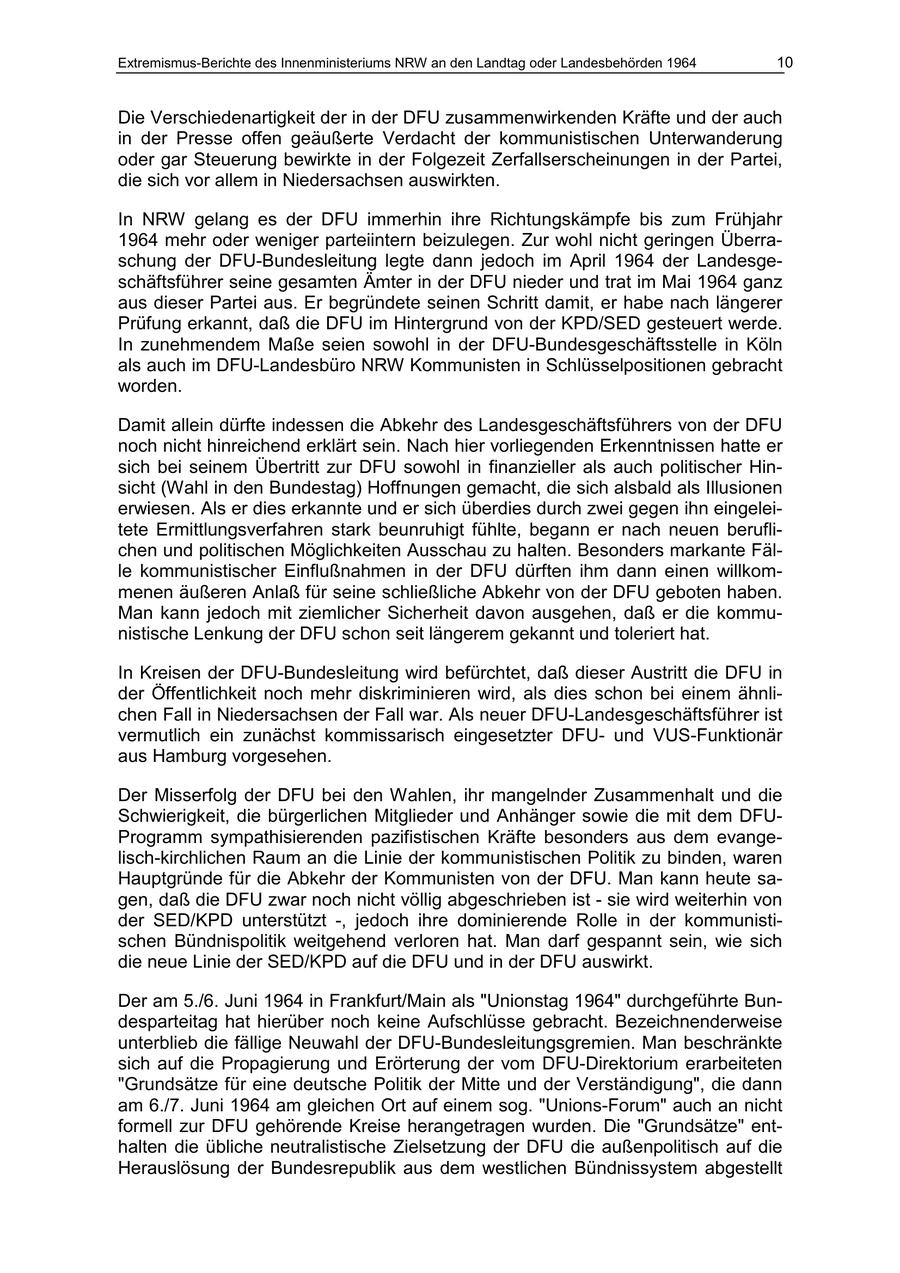 Extremismus-Berichte des Innenministeriums NRW an den Landtag oder Landesbehörden 1964 10

Die Verschiedenartigkeit der in der DFU zusammenwirkenden Kräfte und der auch in der Presse offen geäußerte Verdacht der kommunistischen Unterwanderung oder gar Steuerung bewirkte in der Folgezeit Zerfallserscheinungen in der Partei, die sich vor allem in Niedersachsen auswirkten.

In NRW gelang es der DFU immerhin ihre Richtungskämpfe bis zum Frühjahr 1964 mehr oder weniger parteiintern beizulegen. Zur wohl nicht geringen Überraschung der DFU-Bundesleitung legte dann jedoch im April 1964 der Landesgeschäftsführer seine gesamten Ämter in der DFU nieder und trat im Mai 1964 ganz aus dieser Partei aus. Er begründete seinen Schritt damit, er habe nach längerer Prüfung erkannt, daß die DFU im Hintergrund von der KPD/SED gesteuert werde. In zunehmendem Maße seien sowohl in der DFU-Bundesgeschäftsstelle in Köln als auch im DFU-Landesbüro NRW Kommunisten in Schlüsselpositionen gebracht worden.

Damit allein dürfte indessen die Abkehr des Landesgeschäftsführers von der DFU noch nicht hinreichend erklärt sein. Nach hier vorliegenden Erkenntnissen hatte er sich bei seinem Übertritt zur DFU sowohl in finanzieller als auch politischer Hinsicht (Wahl in den Bundestag) Hoffnungen gemacht, die sich alsbald als Illusionen erwiesen. Als er dies erkannte und er sich überdies durch zwei gegen ihn eingeleitete Ermittlungsverfahren stark beunruhigt fühlte, begann er nach neuen beruflichen und politischen Möglichkeiten Ausschau zu halten. Besonders markante Fälle kommunistischer Einflußnahmen in der DFU dürften ihm dann einen willkommenen äußeren Anlaß für seine schließliche Abkehr von der DFU geboten haben. Man kann jedoch mit ziemlicher Sicherheit davon ausgehen, daß er die kommunistische Lenkung der DFU schon seit längerem gekannt und toleriert hat.

In Kreisen der DFU-Bundesleitung wird befürchtet, daß dieser Austritt die DFU in der Öffentlichkeit noch mehr diskriminieren wird, als dies schon bei einem ähnlichen Fall in Niedersachsen der Fall war. Als neuer DFU-Landesgeschäftsführer ist vermutlich ein zunächst kommissarisch eingesetzter DFU- und VUS-Funktionär aus Hamburg vorgesehen.

Der Misserfolg der DFU bei den Wahlen, ihr mangelnder Zusammenhalt und die Schwierigkeit, die bürgerlichen Mitglieder und Anhänger sowie die mit dem DFU-Programm sympathisierenden pazifistischen Kräfte besonders aus dem evangelisch-kirchlichen Raum an die Linie der kommunistischen Politik zu binden, waren Hauptgründe für die Abkehr der Kommunisten von der DFU. Man kann heute sagen, daß die DFU zwar noch nicht völlig abgeschrieben ist - sie wird weiterhin von der SED/KPD unterstützt -, jedoch ihre dominierende Rolle in der kommunistischen Bündnispolitik weitgehend verloren hat. Man darf gespannt sein, wie sich die neue Linie der SED/KPD auf die DFU und in der DFU auswirkt.

Der am 5./6. Juni 1964 in Frankfurt/Main als "Unionstag 1964" durchgeführte Bundesparteitag hat hierüber noch keine Aufschlüsse gebracht. Bezeichnenderweise unterblieb die fällige Neuwahl der DFU-Bundesleitungsgremien. Man beschränkte sich auf die Propagierung und Erörterung der vom DFU-Direktorium erarbeiteten "Grundsätze für eine deutsche Politik der Mitte und der Verständigung", die dann am 6./7. Juni 1964 am gleichen Ort auf einem sog. "Unions-Forum" auch an nicht formell zur DFU gehörende Kreise herangetragen wurden. Die "Grundsätze" enthalten die übliche neutralistische Zielsetzung der DFU die außenpolitisch auf die Herauslösung der Bundesrepublik aus dem westlichen Bündnissystem abgestellt